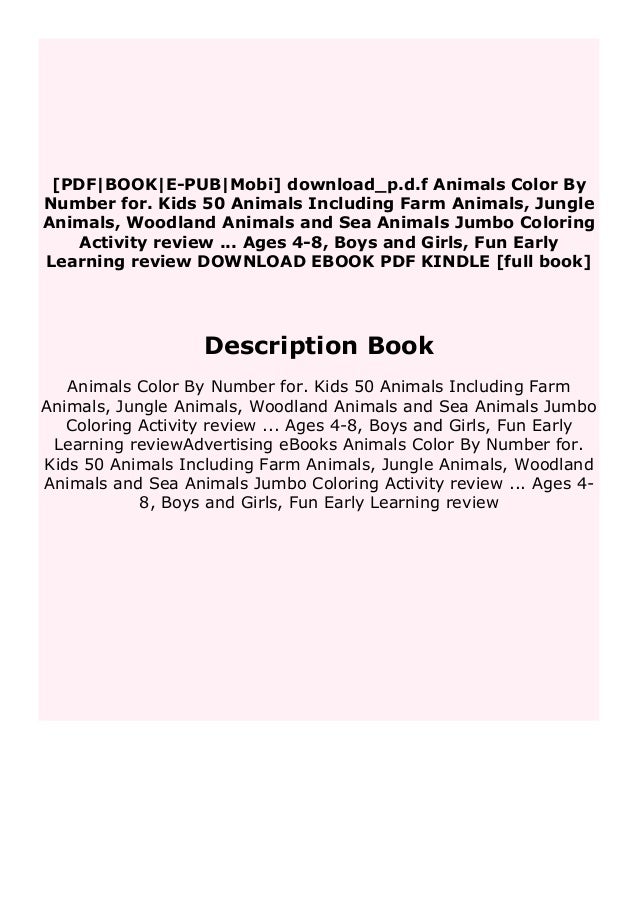 [PDF|BOOK|E-PUB|Mobi] download_p.d.f Animals Color By Number for. Kids 50 Animals Including Farm Animals, Jungle Animals, Woodland Animals and Sea Animals Jumbo Coloring Activity review ... Ages 4-8, Boys and Girls, Fun Early Learning review DOWNLOAD EBOOK PDF KINDLE [full book]

Description Book

Animals Color By Number for. Kids 50 Animals Including Farm Animals, Jungle Animals, Woodland Animals and Sea Animals Jumbo Coloring Activity review ... Ages 4-8, Boys and Girls, Fun Early Learning reviewAdvertising eBooks Animals Color By Number for. Kids 50 Animals Including Farm Animals, Jungle Animals, Woodland Animals and Sea Animals Jumbo Coloring Activity review ... Ages 4-8, Boys and Girls, Fun Early Learning review